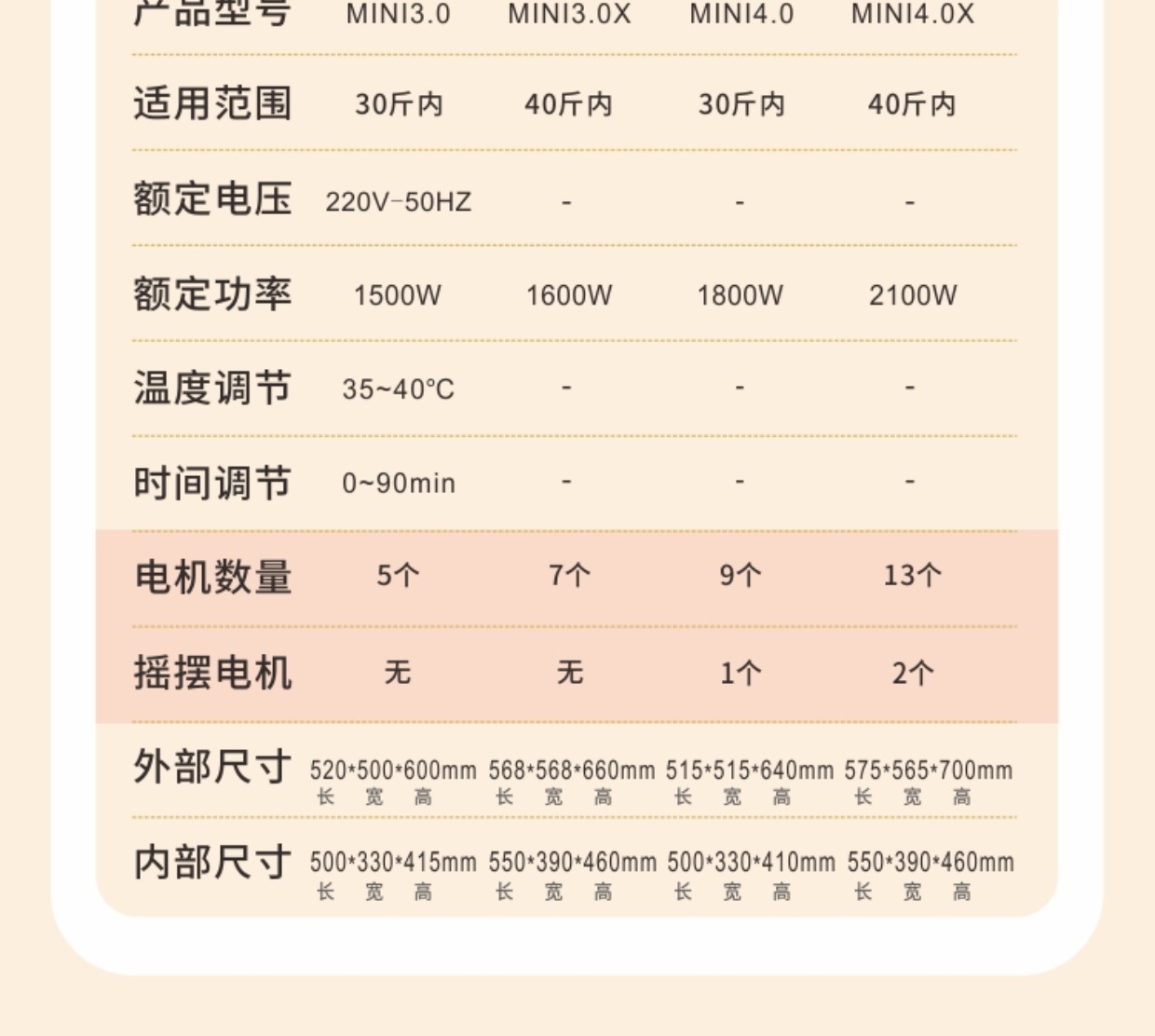 | 产品型号 | MINI3.0 | MINI3.0X | MINI4.0 | MINI4.0X |
|---|---|---|---|---|
| 适用范围 | 30斤内 | 40斤内 | 30斤内 | 40斤内 |
| 额定电压 | 220V-50HZ | - | - | - |
| 额定功率 | 1500W | 1600W | 1800W | 2100W |
| 温度调节 | 35~40°C | - | - | - |
| 时间调节 | 0~90min | - | - | - |
| 电机数量 | 5个 | 7个 | 9个 | 13个 |
| 摇摆电机 | 无 | 无 | 1个 | 2个 |
| 外部尺寸 | 520\*500\*600mm 长 宽 高 | 568\*568\*660mm 长 宽 高 | 515\*515\*640mm 长 宽 高 | 575\*565\*700mm 长 宽 高 |
| 内部尺寸 | 500\*330\*415mm 长 宽 高 | 550\*390\*460mm 长 宽 高 | 500\*330\*410mm 长 宽 高 | 550\*390\*460mm 长 宽 高 |